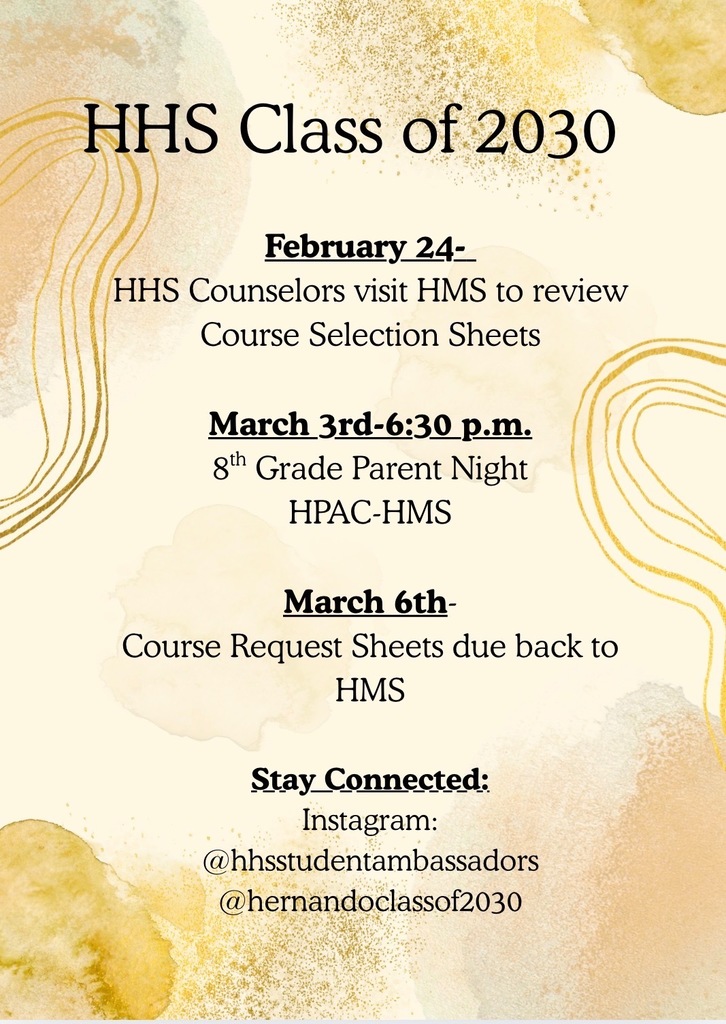 HHS Class of 2030

February 24-
HHS Counselors visit HMS to review Course Selection Sheets

March 3rd-6:30 p.m.
8$^{th}$ Grade Parent Night
HPAC-HMS

March 6th-
Course Request Sheets due back to HMS

Stay Connected:
Instagram:
@hhsstudentambassadors
@hernandoclassof2030